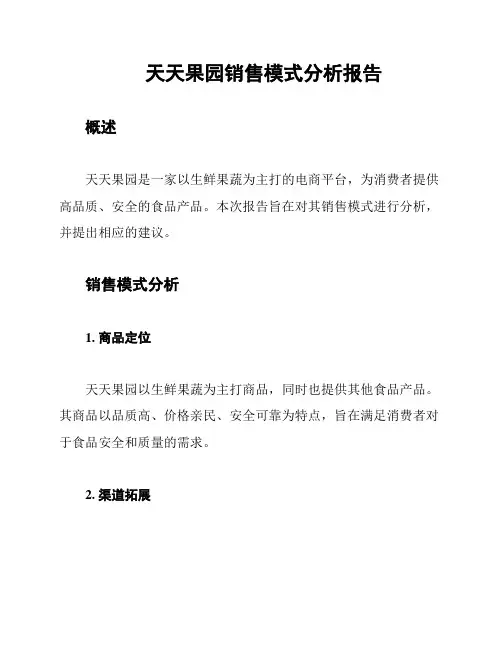 天天果园销售模式分析报告

概述

天天果园是一家以生鲜果蔬为主打的电商平台，为消费者提供高品质、安全的食品产品。本次报告旨在对其销售模式进行分析，并提出相应的建议。

销售模式分析

1. 商品定位

天天果园以生鲜果蔬为主打商品，同时也提供其他食品产品。其商品以品质高、价格亲民、安全可靠为特点，旨在满足消费者对于食品安全和质量的需求。

2. 渠道拓展